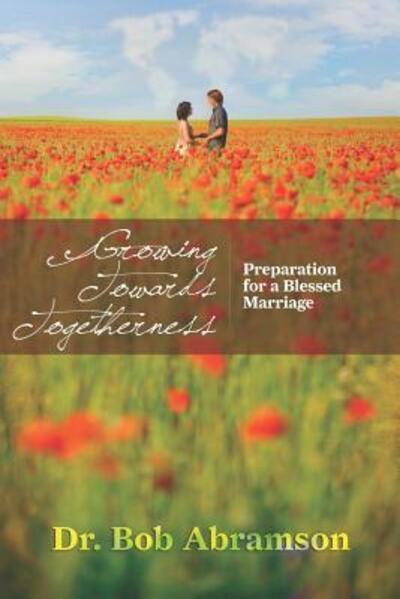 Growing Towards Togetherness

Preparation for a Blessed Marriage

Dr. Bob Abramson